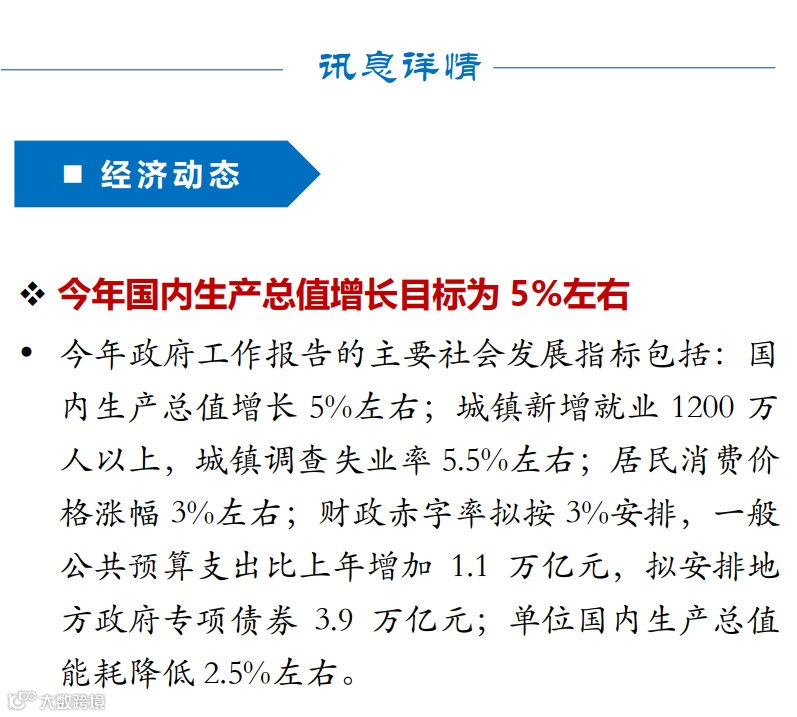 讯息详情

■ 经济动态

❖ 今年国内生产总值增长目标为5%左右

• 今年政府工作报告的主要社会发展指标包括：国内生产总值增长5%左右；城镇新增就业1200万人以上，城镇调查失业率5.5%左右；居民消费价格涨幅3%左右；财政赤字率拟按3%安排，一般公共预算支出比上年增加1.1万亿元，拟安排地方政府专项债券3.9万亿元；单位国内生产总值能耗降低2.5%左右。

大数跨境